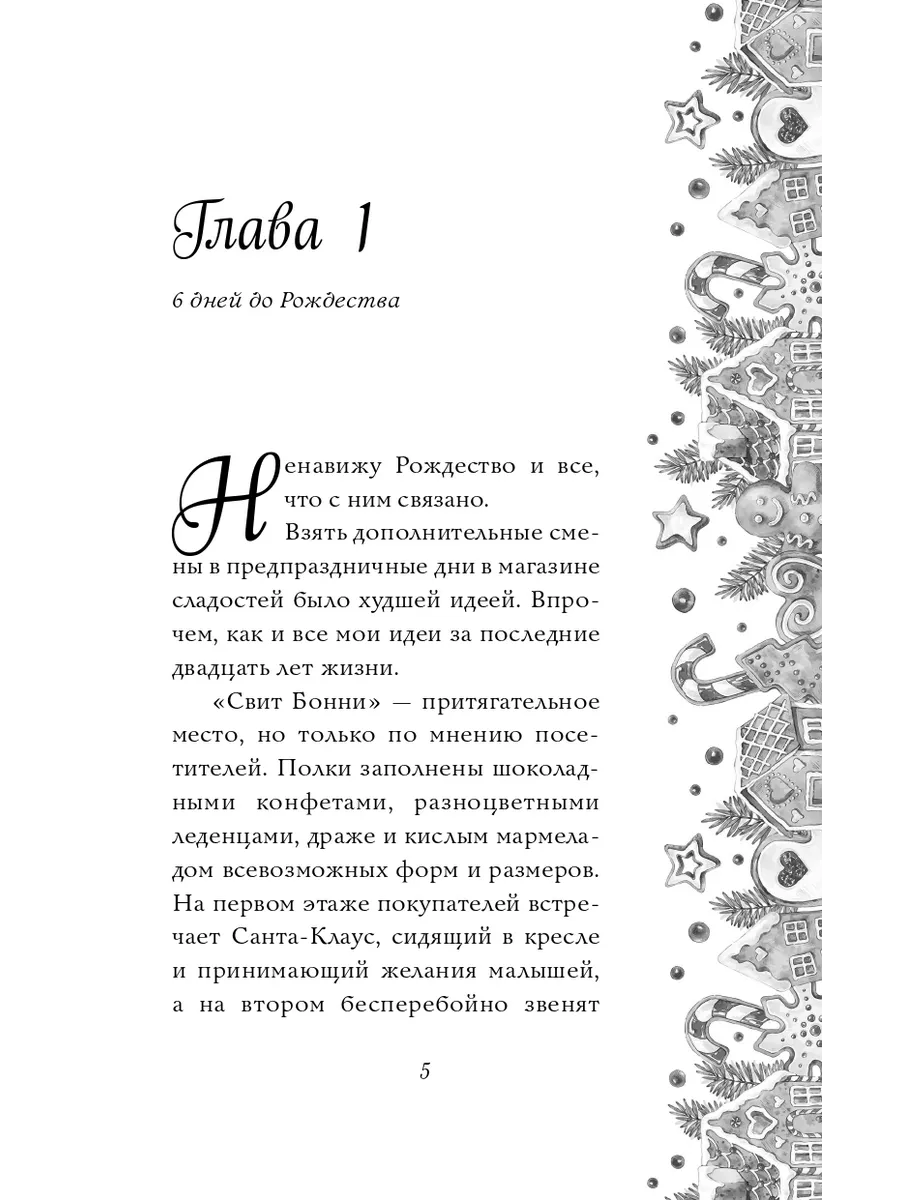 Глава 1

6 дней до Рождества

Ненавижу Рождество и все, что с ним связано.

Взять дополнительные смены в предпраздничные дни в магазине сладостей было худшей идеей. Впрочем, как и все мои идеи за последние двадцать лет жизни.

«Свит Бонни» — притягательное место, но только по мнению посетителей. Полки заполнены шоколадными конфетами, разноцветными леденцами, драже и кислым мармеладом всевозможных форм и размеров. На первом этаже покупателей встречает Санта-Клаус, сидящий в кресле и принимающий желания малышей, а на втором бесперебойно звенят

5